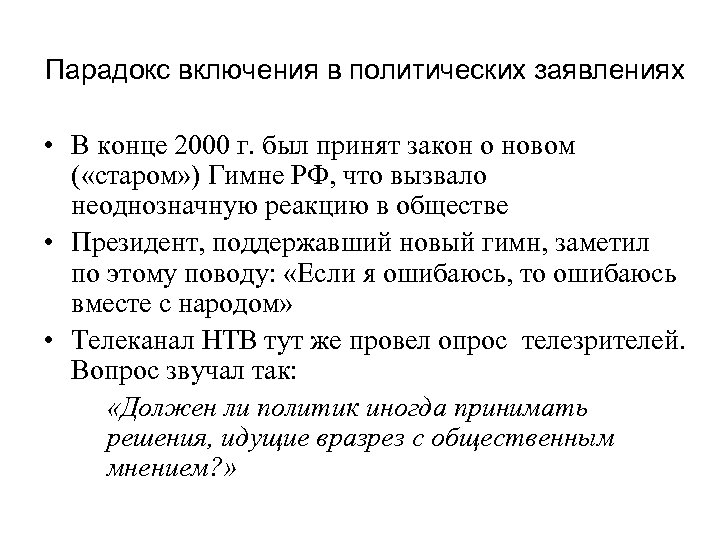 Парадокс включения в политических заявлениях

• В конце 2000 г. был принят закон о новом («старом») Гимне РФ, что вызвало неоднозначную реакцию в обществе
• Президент, поддержавший новый гимн, заметил по этому поводу: «Если я ошибаюсь, то ошибаюсь вместе с народом»
• Телеканал НТВ тут же провел опрос телезрителей. Вопрос звучал так:

«Должен ли политик иногда принимать решения, идущие вразрез с общественным мнением?»